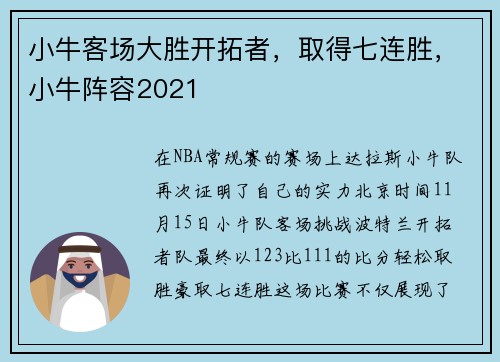 小牛客场大胜开拓者，取得七连胜，小牛阵容2021

在NBA常规赛的赛场上达拉斯小牛队再次证明了自己的实力北京时间11月15日小牛队客场挑战波特兰开拓者队最终以123比111的比分轻松取胜豪取七连胜这场比赛不仅展现了